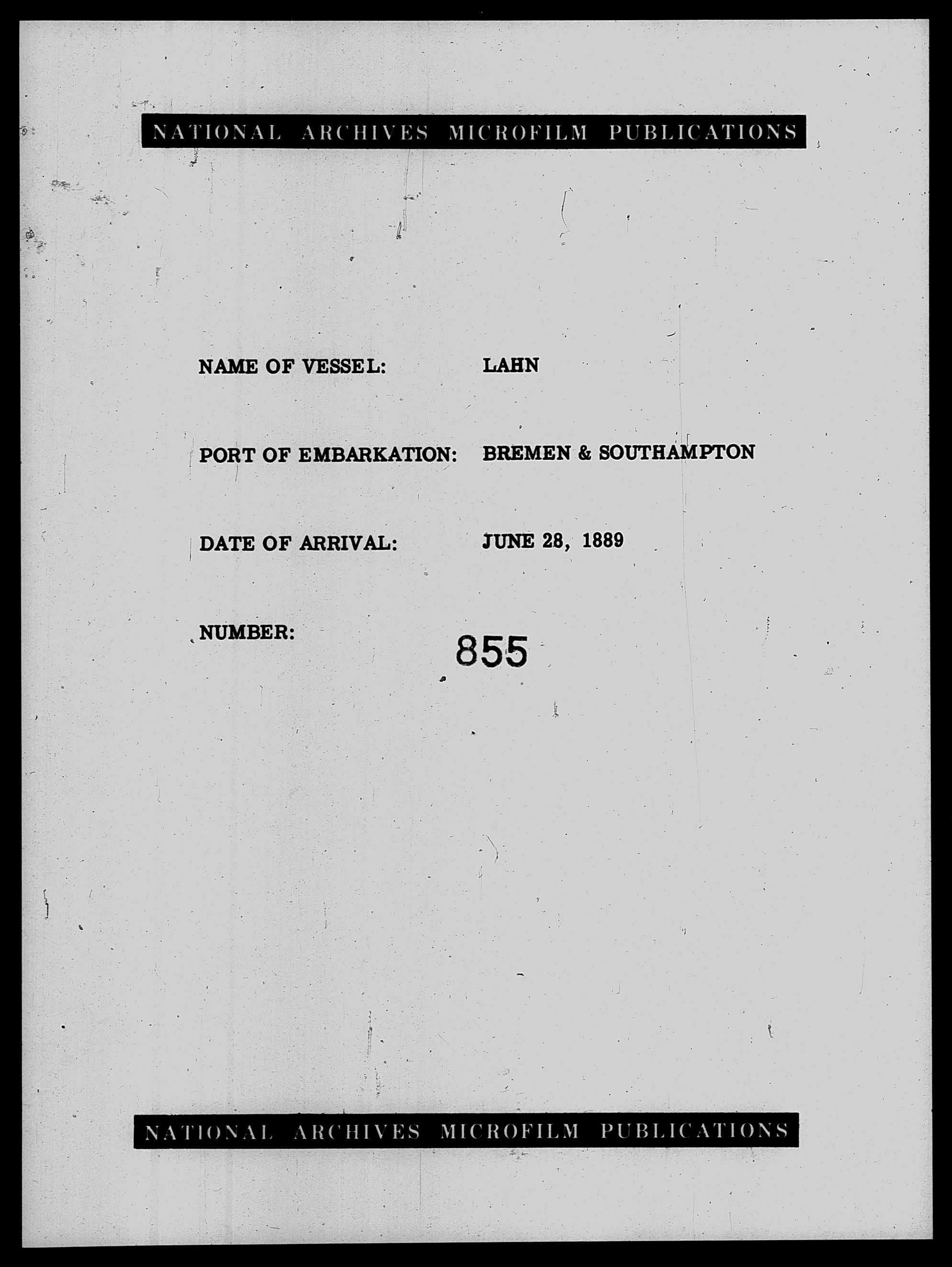 NATIONAL ARCHIVES MICROFILM PUBLICATIONS

NAME OF VESSEL: LAHN

PORT OF EMBARKATION: BREMEN & SOUTHAMPTON

DATE OF ARRIVAL: JUNE 28, 1889

NUMBER: 855

NATIONAL ARCHIVES MICROFILM PUBLICATIONS